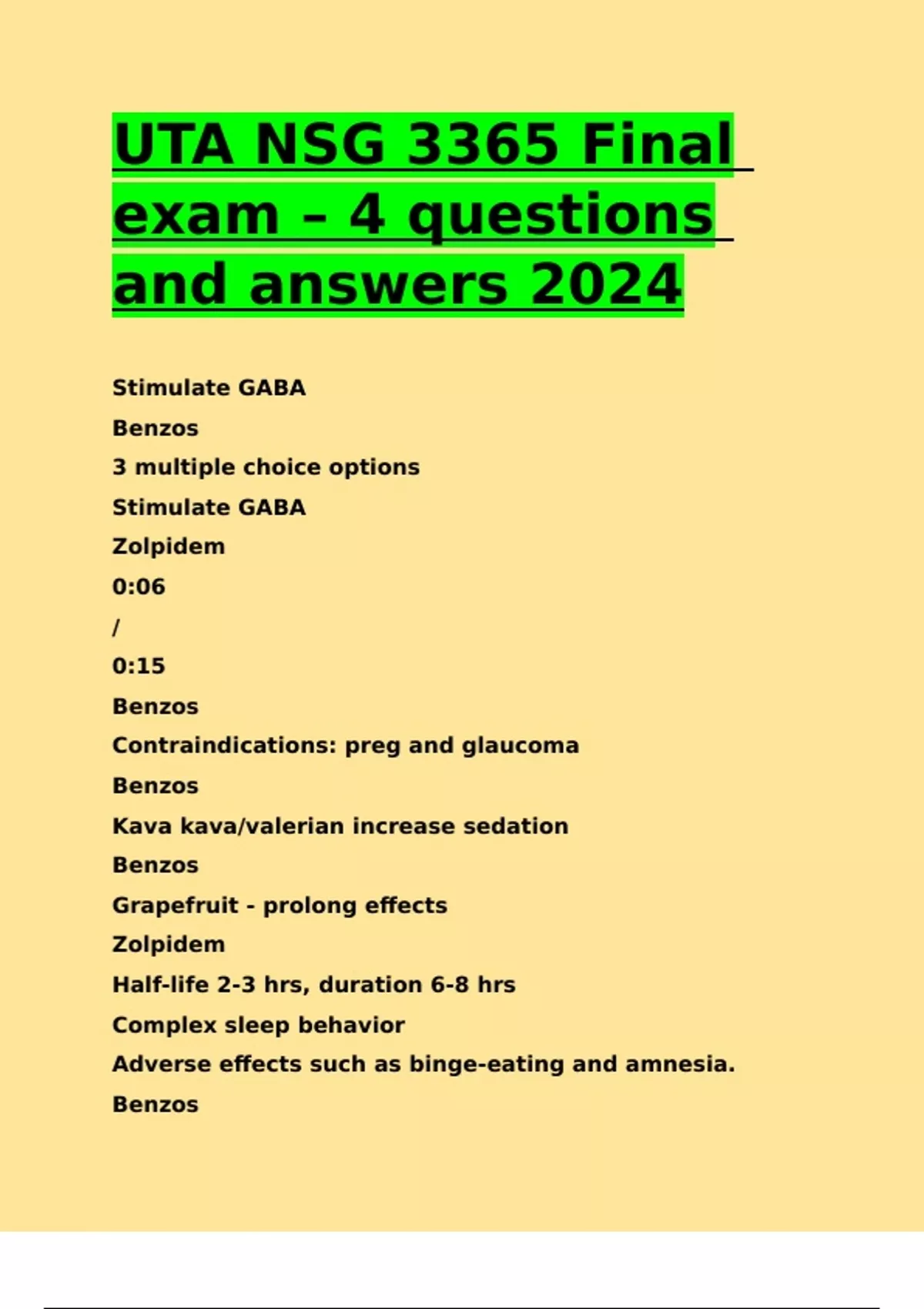 UTA NSG 3365 Final exam – 4 questions and answers 2024

Stimulate GABA

Benzos

3 multiple choice options

Stimulate GABA

Zolpidem

0:06

/

0:15

Benzos

Contraindications: preg and glaucoma

Benzos

Kava kava/valerian increase sedation

Benzos

Grapefruit - prolong effects

Zolpidem

Half-life 2-3 hrs, duration 6-8 hrs

Complex sleep behavior

Adverse effects such as binge-eating and amnesia.

Benzos